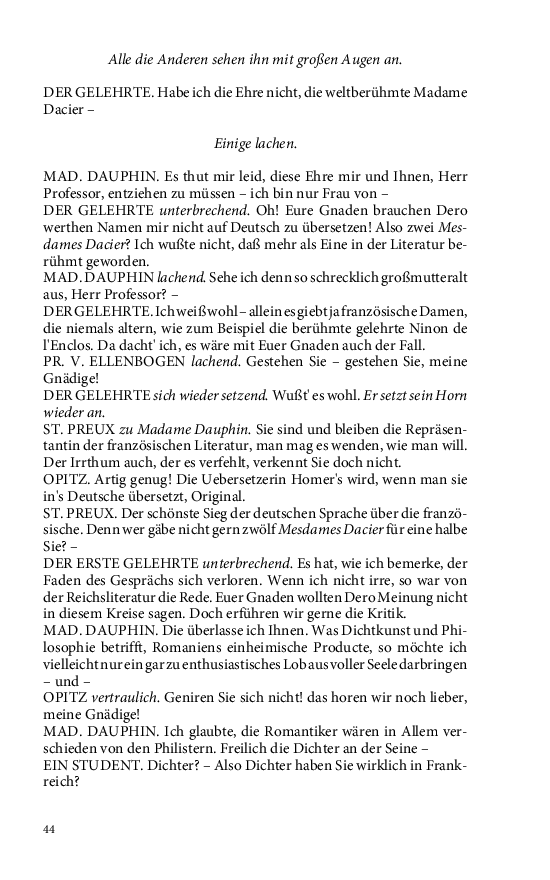 Alle die Anderen sehen ihn mit großen Augen an.

DER GELEHRTE. Habe ich die Ehre nicht, die weltberühmte Madame Dacier –

Einige lachen.

MAD. DAUPHIN. Es thut mir leid, diese Ehre mir und Ihnen, Herr Professor, entziehen zu müssen – ich bin nur Frau von –
DER GELEHRTE unterbrechend. Oh! Eure Gnaden brauchen Dero werthen Namen mir nicht auf Deutsch zu übersetzen! Also zwei Mesdames Dacier? Ich wußte nicht, daß mehr als Eine in der Literatur berühmt geworden.
MAD. DAUPHIN lachend. Sehe ich denn so schrecklich großmutteralt aus, Herr Professor? –
DER GELEHRTE. Ich weiß wohl – allein es giebt ja französische Damen, die niemals altern, wie zum Beispiel die berühmte gelehrte Ninon de l'Enclos. Da dacht' ich, es wäre mit Euer Gnaden auch der Fall.
PR. V. ELLENBOGEN lachend. Gestehen Sie – gestehen Sie, meine Gnädige!
DER GELEHRTE sich wieder setzend. Wußt' es wohl. Er setzt sein Horn wieder an.
ST. PREUX zu Madame Dauphin. Sie sind und bleiben die Repräsentantin der französischen Literatur, man mag es wenden, wie man will. Der Irrthum auch, der es verfehlt, verkennt Sie doch nicht.
OPITZ. Artig genug! Die Uebersetzerin Homer's wird, wenn man sie in's Deutsche übersetzt, Original.
ST. PREUX. Der schönste Sieg der deutschen Sprache über die französische. Denn wer gäbe nicht gern zwölf Mesdames Dacier für eine halbe Sie? –
DER ERSTE GELEHRTE unterbrechend. Es hat, wie ich bemerke, der Faden des Gesprächs sich verloren. Wenn ich nicht irre, so war von der Reichsliteratur die Rede. Euer Gnaden wollten Dero Meinung nicht in diesem Kreise sagen. Doch erführen wir gerne die Kritik.
MAD. DAUPHIN. Die überlasse ich Ihnen. Was Dichtkunst und Philosophie betrifft, Romaniens einheimische Producte, so möchte ich vielleicht nur ein gar zu enthusiastisches Lob aus voller Seele darbringen – und –
OPITZ vertraulich. Geniren Sie sich nicht! das horen wir noch lieber, meine Gnädige!
MAD. DAUPHIN. Ich glaubte, die Romantiker wären in Allem verschieden von den Philistern. Freilich die Dichter an der Seine –
EIN STUDENT. Dichter? – Also Dichter haben Sie wirklich in Frankreich?

44